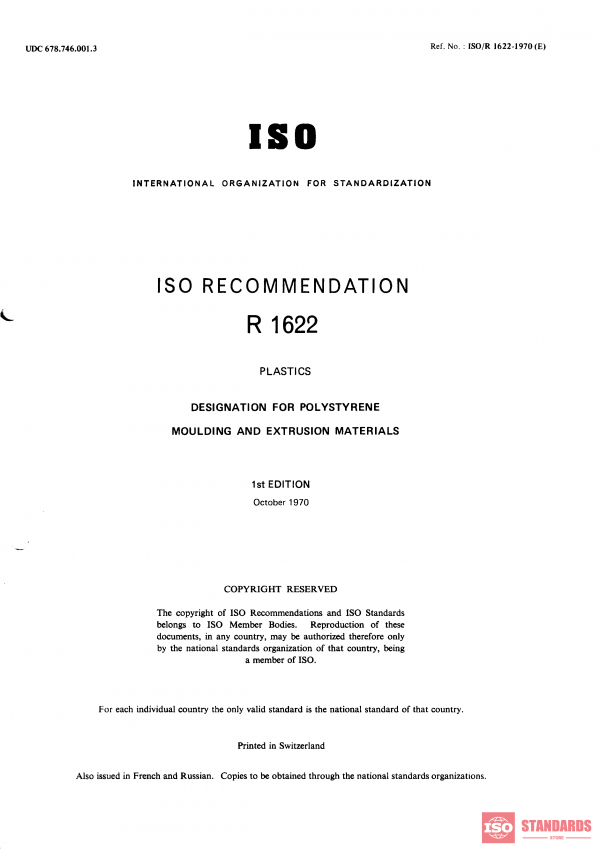 UDC 678.746.001.3

Ref. No. : ISO/R 1622-1970 (E)

ISO

INTERNATIONAL ORGANIZATION FOR STANDARDIZATION

ISO RECOMMENDATION

R 1622

PLASTICS

DESIGNATION FOR POLYSTYRENE

MOULDING AND EXTRUSION MATERIALS

1st EDITION

October 1970

COPYRIGHT RESERVED

The copyright of ISO Recommendations and ISO Standards belongs to ISO Member Bodies. Reproduction of these documents, in any country, may be authorized therefore only by the national standards organization of that country, being a member of ISO.

For each individual country the only valid standard is the national standard of that country.

Printed in Switzerland

Also issued in French and Russian. Copies to be obtained through the national standards organizations.

ISO STANDARDS
STORE